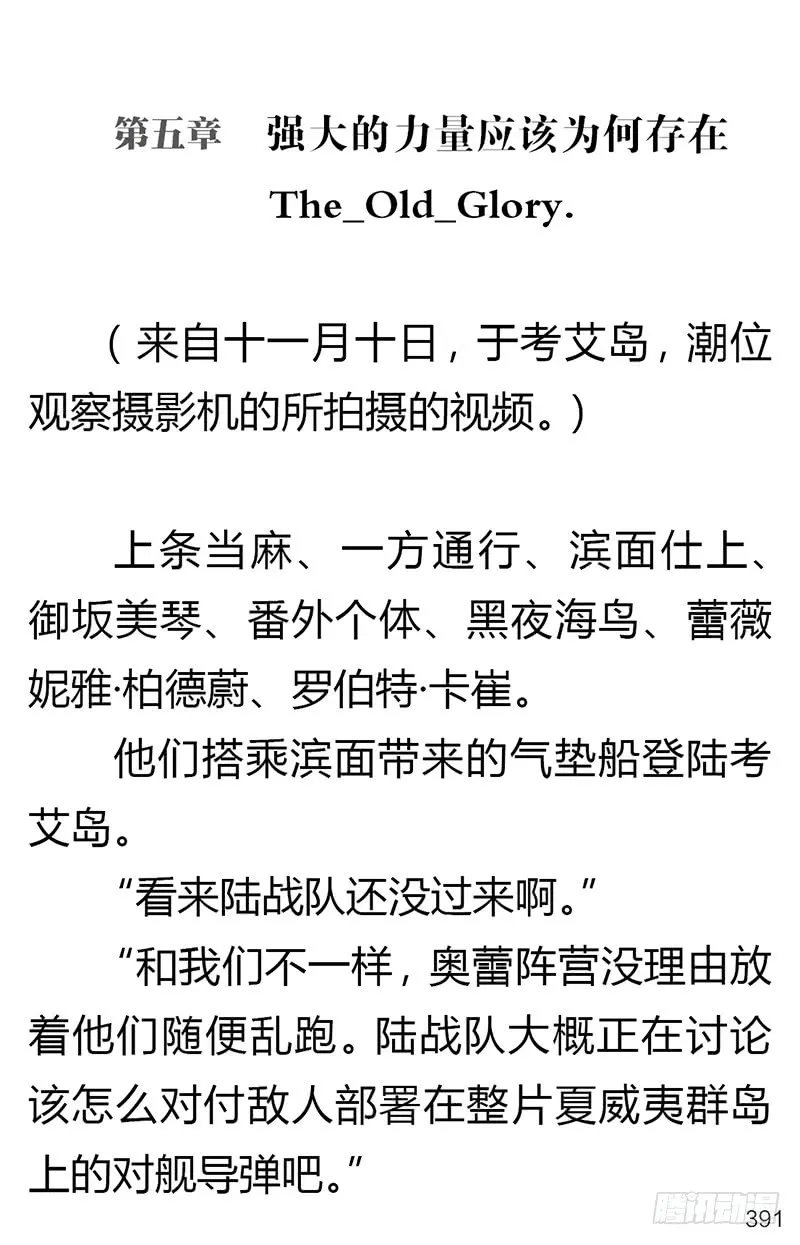 第五章　强大的力量应该为何存在

The_Old_Glory.

（来自十一月十日，于考艾岛，潮位观察摄影机的所拍摄的视频。）

上条当麻、一方通行、滨面仕上、御坂美琴、番外个体、黑夜海鸟、蕾薇妮雅·柏德蔚、罗伯特·卡崔。

他们搭乘滨面带来的气垫船登陆考艾岛。

“看来陆战队还没过来啊。”

“和我们不一样，奥蕾阵营没理由放着他们随便乱跑。陆战队大概正在讨论该怎么对付敌人部署在整片夏威夷群岛上的对舰导弹吧。”

腾讯动漫

391